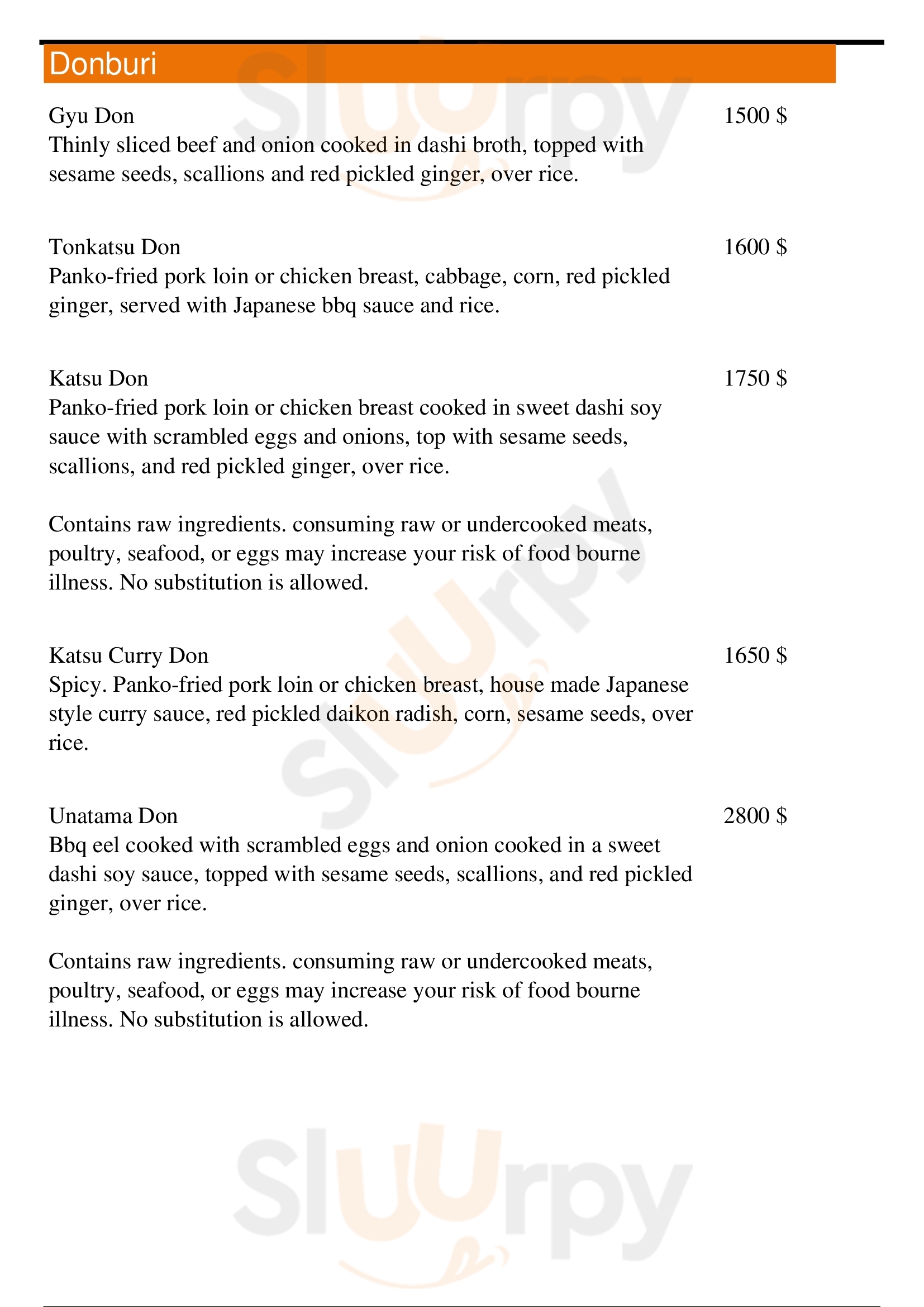 Donburi

Gyu Don
1500 $
Thinly sliced beef and onion cooked in dashi broth, topped with sesame seeds, scallions and red pickled ginger, over rice.

Tonkatsu Don
1600 $
Panko-fried pork loin or chicken breast, cabbage, corn, red pickled ginger, served with Japanese bbq sauce and rice.

Katsu Don
1750 $
Panko-fried pork loin or chicken breast cooked in sweet dashi soy sauce with scrambled eggs and onions, top with sesame seeds, scallions, and red pickled ginger, over rice.

Contains raw ingredients. consuming raw or undercooked meats, poultry, seafood, or eggs may increase your risk of food bourne illness. No substitution is allowed.

Katsu Curry Don
1650 $
Spicy. Panko-fried pork loin or chicken breast, house made Japanese style curry sauce, red pickled daikon radish, corn, sesame seeds, over rice.

Unatama Don
2800 $
Bbq eel cooked with scrambled eggs and onion cooked in a sweet dashi soy sauce, topped with sesame seeds, scallions, and red pickled ginger, over rice.

Contains raw ingredients. consuming raw or undercooked meats, poultry, seafood, or eggs may increase your risk of food bourne illness. No substitution is allowed.

Sluurpy